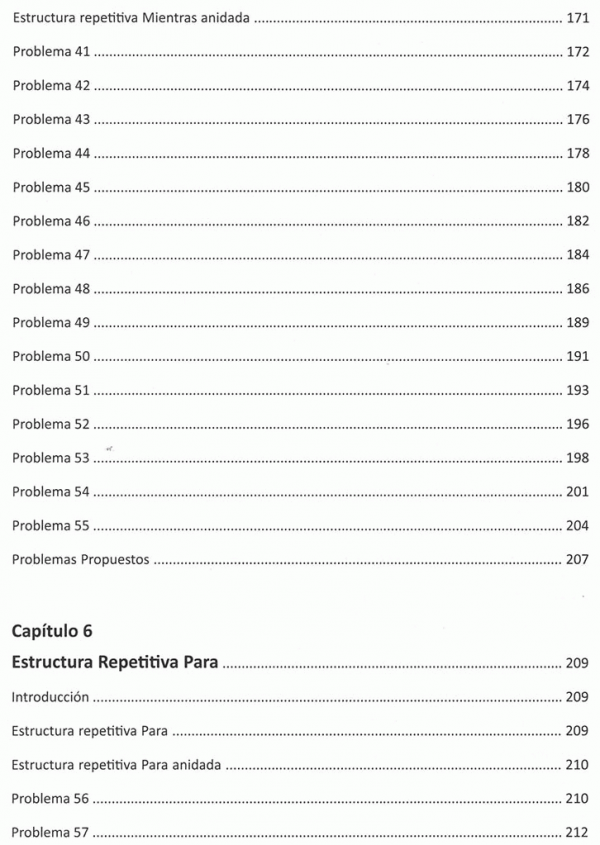 Estructura repetitiva Mientras anidada 171

Problema 41 172

Problema 42 174

Problema 43 176

Problema 44 178

Problema 45 180

Problema 46 182

Problema 47 184

Problema 48 186

Problema 49 189

Problema 50 191

Problema 51 193

Problema 52 196

Problema 53 198

Problema 54 201

Problema 55 204

Problemas Propuestos 207

Capítulo 6

Estructura Repetitiva Para 209

Introducción 209

Estructura repetitiva Para 209

Estructura repetitiva Para anidada 210

Problema 56 210

Problema 57 212